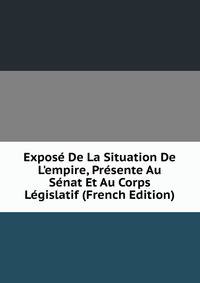 Exposé De La Situation De L'empire, Présente Au Sénat Et Au Corps Législatif (French Edition)